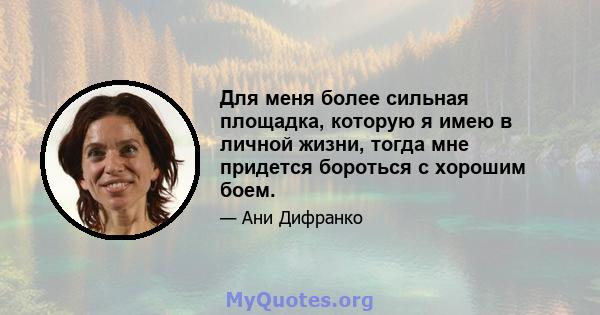 Для меня более сильная площадка, которую я имею в личной жизни, тогда мне придется бороться с хорошим боем.

— Ани Дифранко

MyQuotes.org